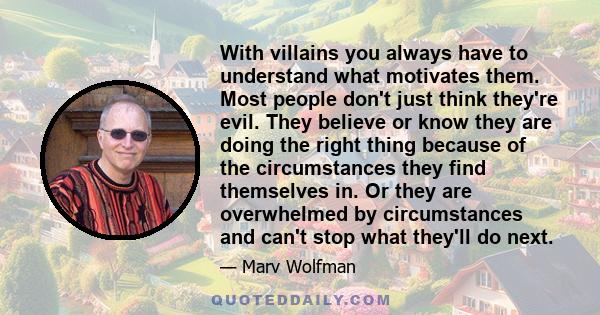 With villains you always have to understand what motivates them. Most people don't just think they're evil. They believe or know they are doing the right thing because of the circumstances they find themselves in. Or they are overwhelmed by circumstances and can't stop what they'll do next.

— Marv Wolfman

QUOTEDDAILY.COM